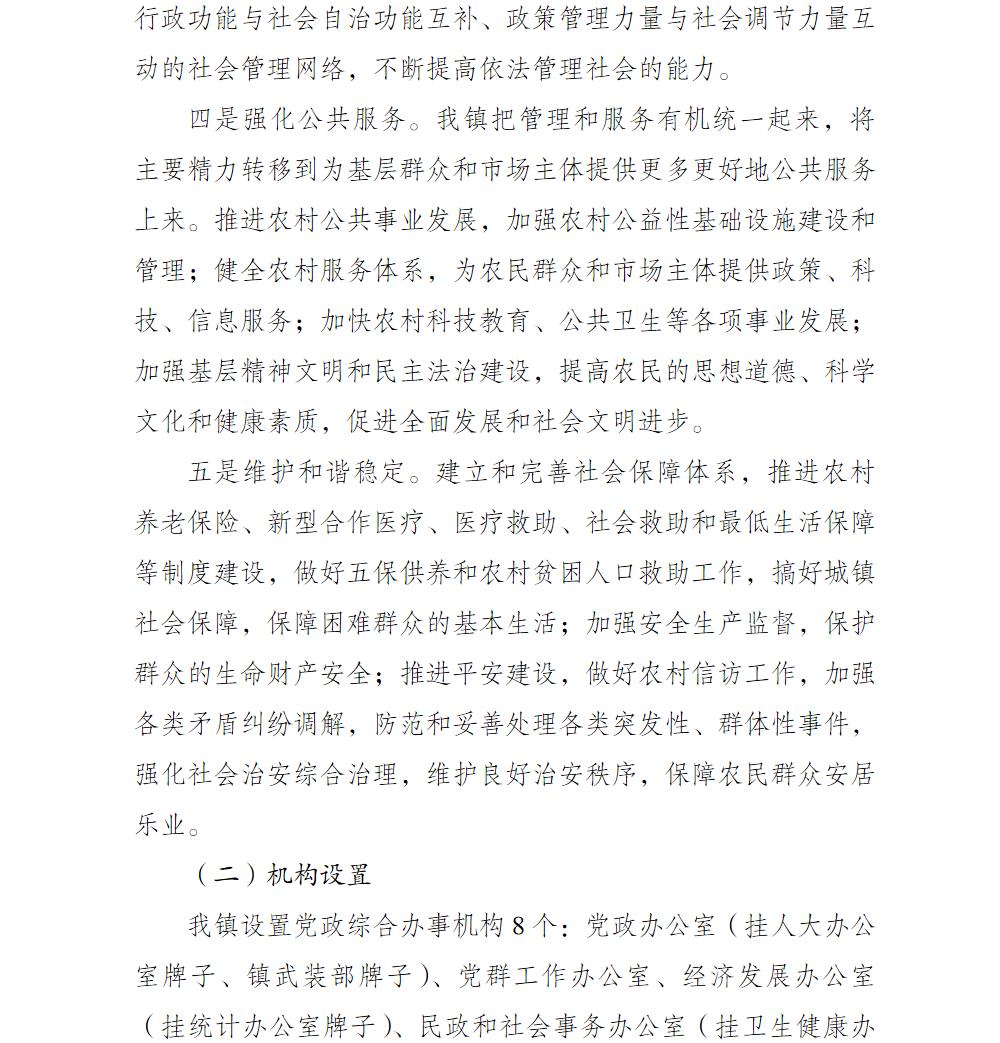 行政功能与社会自治功能互补、政策管理力量与社会调节力量互动的社会管理网络，不断提高依法管理社会的能力。

四是强化公共服务。我镇把管理和服务有机统一起来，将主要精力转移到为基层群众和市场主体提供更多更好地公共服务上来。推进农村公共事业发展，加强农村公益性基础设施建设和管理；健全农村服务体系，为农民群众和市场主体提供政策、科技、信息服务；加快农村科技教育、公共卫生等各项事业发展；加强基层精神文明和民主法治建设，提高农民的思想道德、科学文化和健康素质，促进全面发展和社会文明进步。

五是维护和谐稳定。建立和完善社会保障体系，推进农村养老保险、新型合作医疗、医疗救助、社会救助和最低生活保障等制度建设，做好五保供养和农村贫困人口救助工作，搞好城镇社会保障，保障困难群众的基本生活；加强安全生产监督，保护群众的生命财产安全；推进平安建设，做好农村信访工作，加强各类矛盾纠纷调解，防范和妥善处理各类突发性、群体性事件，强化社会治安综合治理，维护良好治安秩序，保障农民群众安居乐业。

（二）机构设置

我镇设置党政综合办事机构8个：党政办公室（挂人大办公室牌子、镇武装部牌子）、党群工作办公室、经济发展办公室（挂统计办公室牌子）、民政和社会事务办公室（挂卫生健康办